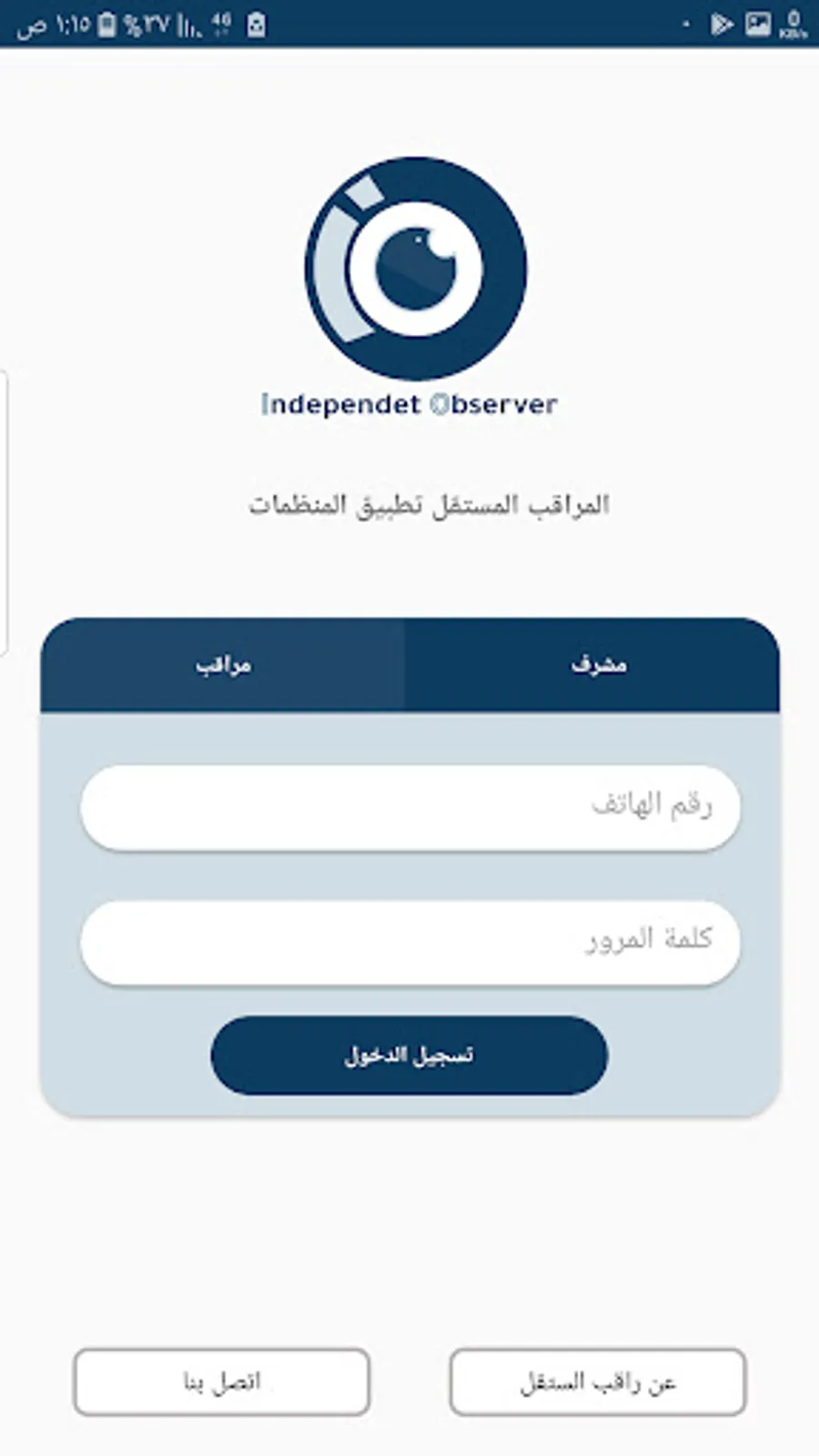 ١:١٥ ص %٣٧ 4G
0 KB/s

Independet Observer

المراقب المستقل تطبيق المنظمات

مشرف
مراقب

رقم الهاتف

كلمة المرور

تسجيل الدخول

عن راقب المستقل
اتصل بنا